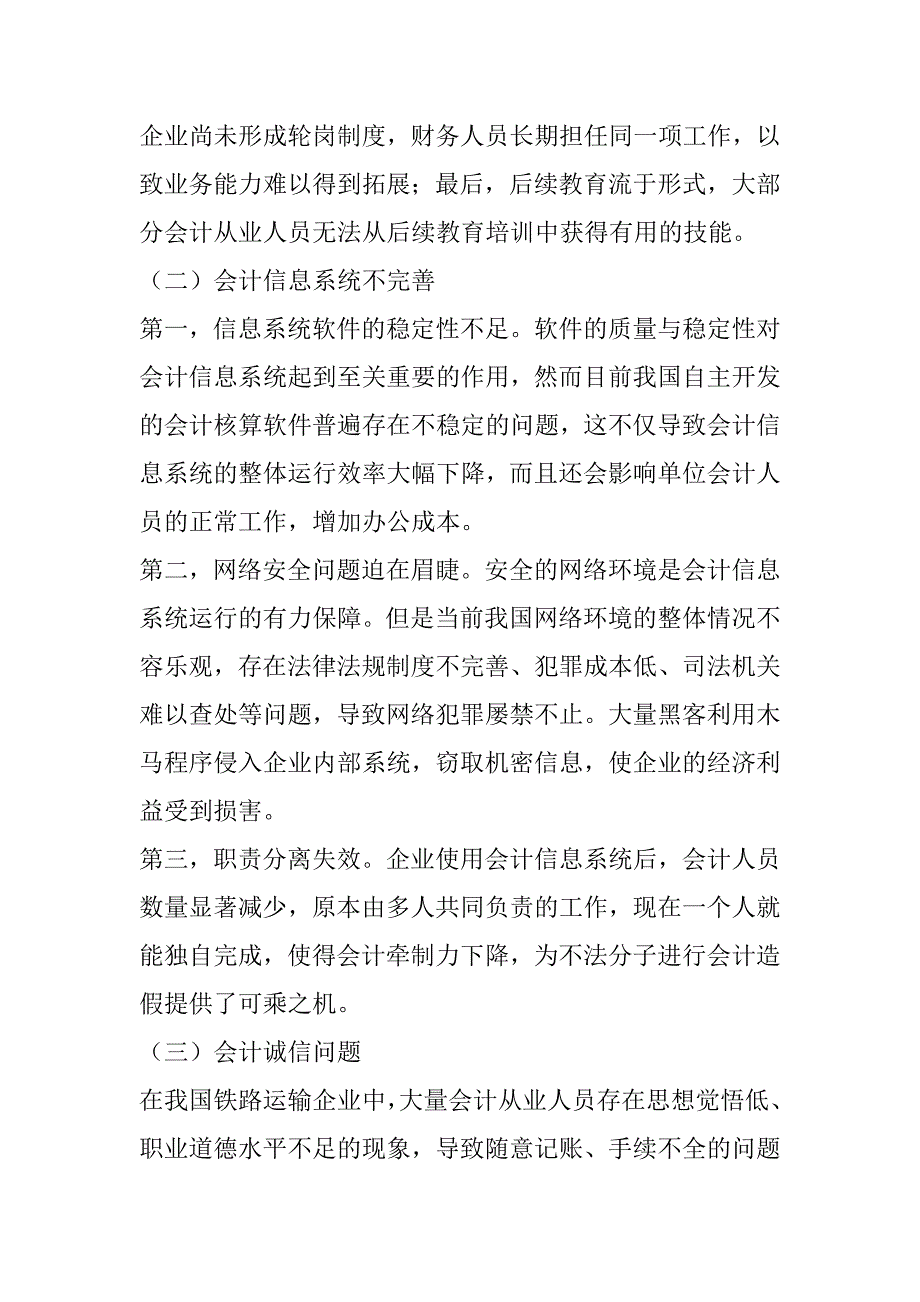 企业尚未形成轮岗制度，财务人员长期担任同一项工作，以致业务能力难以得到拓展；最后，后续教育流于形式，大部分会计从业人员无法从后续教育培训中获得有用的技能。

（二）会计信息系统不完善

第一，信息系统软件的稳定性不足。软件的质量与稳定性对会计信息系统起到至关重要的作用，然而目前我国自主开发的会计核算软件普遍存在不稳定的问题，这不仅导致会计信息系统的整体运行效率大幅下降，而且还会影响单位会计人员的正常工作，增加办公成本。

第二，网络安全问题迫在眉睫。安全的网络环境是会计信息系统运行的有力保障。但是当前我国网络环境的整体情况不容乐观，存在法律法规制度不完善、犯罪成本低、司法机关难以查处等问题，导致网络犯罪屡禁不止。大量黑客利用木马程序侵入企业内部系统，窃取机密信息，使企业的经济利益受到损害。

第三，职责分离失效。企业使用会计信息系统后，会计人员数量显著减少，原本由多人共同负责的工作，现在一个人就能独自完成，使得会计牵制力下降，为不法分子进行会计造假提供了可乘之机。

（三）会计诚信问题

在我国铁路运输企业中，大量会计从业人员存在思想觉悟低、职业道德水平不足的现象，导致随意记账、手续不全的问题